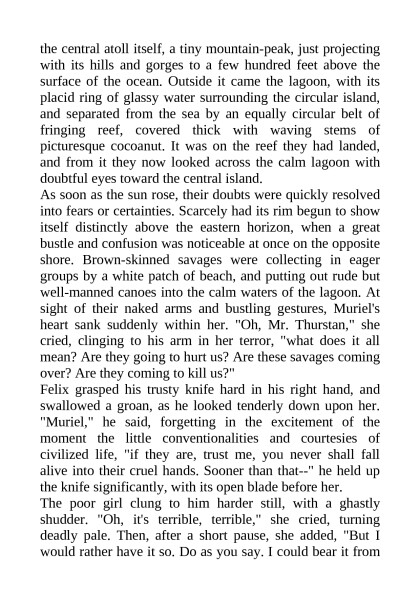 the central atoll itself, a tiny mountain-peak, just projecting with its hills and gorges to a few hundred feet above the surface of the ocean. Outside it came the lagoon, with its placid ring of glassy water surrounding the circular island, and separated from the sea by an equally circular belt of fringing reef, covered thick with waving stems of picturesque cocoanut. It was on the reef they had landed, and from it they now looked across the calm lagoon with doubtful eyes toward the central island.
As soon as the sun rose, their doubts were quickly resolved into fears or certainties. Scarcely had its rim begun to show itself distinctly above the eastern horizon, when a great bustle and confusion was noticeable at once on the opposite shore. Brown-skinned savages were collecting in eager groups by a white patch of beach, and putting out rude but well-manned canoes into the calm waters of the lagoon. At sight of their naked arms and bustling gestures, Muriel's heart sank suddenly within her. "Oh, Mr. Thurstan," she cried, clinging to his arm in her terror, "what does it all mean? Are they going to hurt us? Are these savages coming over? Are they coming to kill us?"
Felix grasped his trusty knife hard in his right hand, and swallowed a groan, as he looked tenderly down upon her. "Muriel," he said, forgetting in the excitement of the moment the little conventionalities and courtesies of civilized life, "if they are, trust me, you never shall fall alive into their cruel hands. Sooner than that--" he held up the knife significantly, with its open blade before her.
The poor girl clung to him harder still, with a ghastly shudder. "Oh, it's terrible, terrible," she cried, turning deadly pale. Then, after a short pause, she added, "But I would rather have it so. Do as you say. I could bear it from